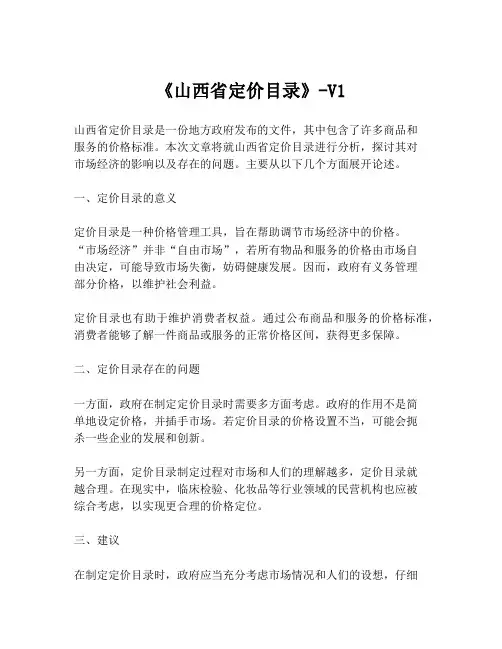 《山西省定价目录》-V1

山西省定价目录是一份地方政府发布的文件，其中包含了许多商品和服务的价格标准。本次文章将就山西省定价目录进行分析，探讨其对市场经济的影响以及存在的问题。主要从以下几个方面展开论述。

一、定价目录的意义

定价目录是一种价格管理工具，旨在帮助调节市场经济中的价格。“市场经济”并非“自由市场”，若所有物品和服务的价格由市场自由决定，可能导致市场失衡，妨碍健康发展。因而，政府有义务管理部分价格，以维护社会利益。

定价目录也有助于维护消费者权益。通过公布商品和服务的价格标准，消费者能够了解一件商品或服务的正常价格区间，获得更多保障。

二、定价目录存在的问题

一方面，政府在制定定价目录时需要多方面考虑。政府的作用不是简单地设定价格，并插手市场。若定价目录的价格设置不当，可能会扼杀一些企业的发展和创新。

另一方面，定价目录制定过程对市场和人们的理解越多，定价目录就越合理。在现实中，临床检验、化妆品等行业领域的民营机构也应被综合考虑，以实现更合理的价格定位。

三、建议

在制定定价目录时，政府应当充分考虑市场情况和人们的设想，仔细